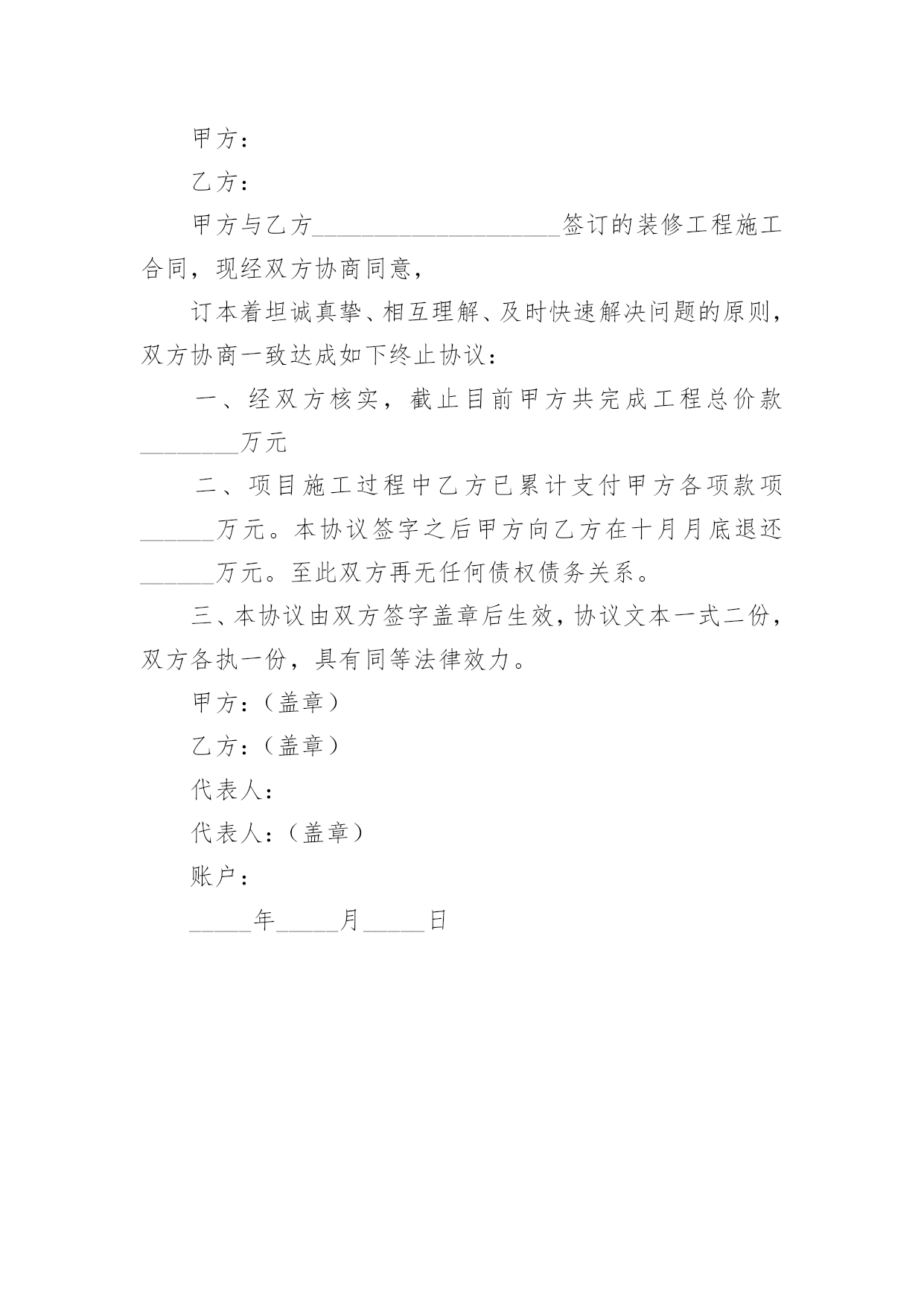 甲方：

乙方：

甲方与乙方____________________签订的装修工程施工合同，现经双方协商同意，

订本着坦诚真挚、相互理解、及时快速解决问题的原则，双方协商一致达成如下终止协议：

一、经双方核实，截止目前甲方共完成工程总价款________万元

二、项目施工过程中乙方已累计支付甲方各项款项______万元。本协议签字之后甲方向乙方在十月月底退还______万元。至此双方再无任何债权债务关系。

三、本协议由双方签字盖章后生效，协议文本一式二份，双方各执一份，具有同等法律效力。

甲方：（盖章）

乙方：（盖章）

代表人：

代表人：（盖章）

账户：

_____年_____月_____日